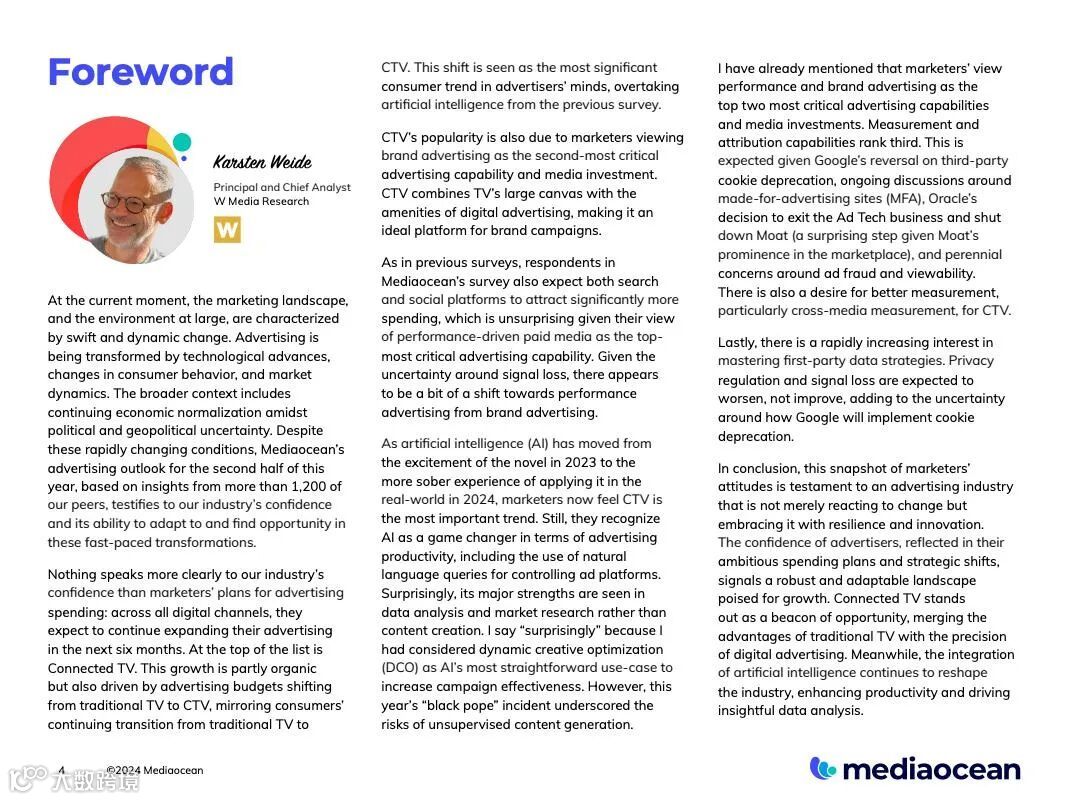 Foreword

Karsten Weide

Principal and Chief Analyst
W Media Research

W

At the current moment, the marketing landscape, and the environment at large, are characterized by swift and dynamic change. Advertising is being transformed by technological advances, changes in consumer behavior, and market dynamics. The broader context includes continuing economic normalization amidst political and geopolitical uncertainty. Despite these rapidly changing conditions, Mediaocean's advertising outlook for the second half of this year, based on insights from more than 1,200 of our peers, testifies to our industry's confidence and its ability to adapt to and find opportunity in these fast-paced transformations.

Nothing speaks more clearly to our industry's confidence than marketers' plans for advertising spending: across all digital channels, they expect to continue expanding their advertising in the next six months. At the top of the list is Connected TV. This growth is partly organic but also driven by advertising budgets shifting from traditional TV to CTV, mirroring consumers' continuing transition from traditional TV to CTV. This shift is seen as the most significant consumer trend in advertisers' minds, overtaking artificial intelligence from the previous survey.

CTV's popularity is also due to marketers viewing brand advertising as the second-most critical advertising capability and media investment. CTV combines TV's large canvas with the amenities of digital advertising, making it an ideal platform for brand campaigns.

As in previous surveys, respondents in Mediaocean's survey also expect both search and social platforms to attract significantly more spending, which is unsurprising given their view of performance-driven paid media as the top-most critical advertising capability. Given the uncertainty around signal loss, there appears to be a bit of a shift towards performance advertising from brand advertising.

As artificial intelligence (AI) has moved from the excitement of the novel in 2023 to the more sober experience of applying it in the real-world in 2024, marketers now feel CTV is the most important trend. Still, they recognize AI as a game changer in terms of advertising productivity, including the use of natural language queries for controlling ad platforms. Surprisingly, its major strengths are seen in data analysis and market research rather than content creation. I say "surprisingly" because I had considered dynamic creative optimization (DCO) as AI's most straightforward use-case to increase campaign effectiveness. However, this year's "black pope" incident underscored the risks of unsupervised content generation.

I have already mentioned that marketers' view performance and brand advertising as the top two most critical advertising capabilities and media investments. Measurement and attribution capabilities rank third. This is expected given Google's reversal on third-party cookie deprecation, ongoing discussions around made-for-advertising sites (MFA), Oracle's decision to exit the Ad Tech business and shut down Moat (a surprising step given Moat's prominence in the marketplace), and perennial concerns around ad fraud and viewability. There is also a desire for better measurement, particularly cross-media measurement, for CTV.

Lastly, there is a rapidly increasing interest in mastering first-party data strategies. Privacy regulation and signal loss are expected to worsen, not improve, adding to the uncertainty around how Google will implement cookie deprecation.

In conclusion, this snapshot of marketers' attitudes is testament to an advertising industry that is not merely reacting to change but embracing it with resilience and innovation. The confidence of advertisers, reflected in their ambitious spending plans and strategic shifts, signals a robust and adaptable landscape poised for growth. Connected TV stands out as a beacon of opportunity, merging the advantages of traditional TV with the precision of digital advertising. Meanwhile, the integration of artificial intelligence continues to reshape the industry, enhancing productivity and driving insightful data analysis.

4 ©2024 Mediaocean

大数跨境

mediaocean